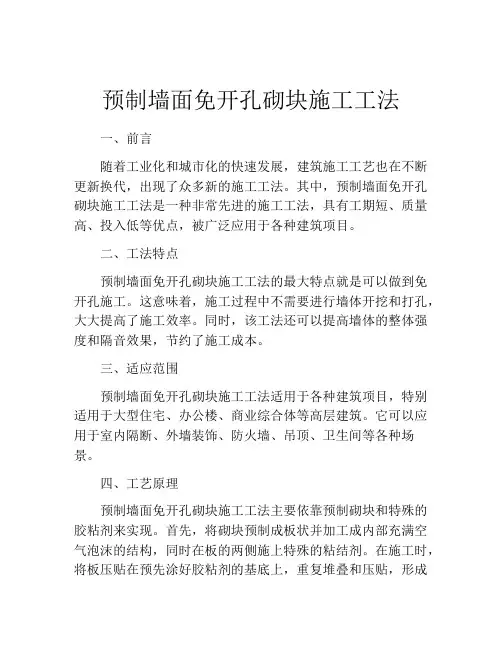 预制墙面免开孔砌块施工工法

一、前言

随着工业化和城市化的快速发展，建筑施工工艺也在不断更新换代，出现了众多新的施工工法。其中，预制墙面免开孔砌块施工工法是一种非常先进的施工工法，具有工期短、质量高、投入低等优点，被广泛应用于各种建筑项目。

二、工法特点

预制墙面免开孔砌块施工工法的最大特点就是可以做到免开孔施工。这意味着，施工过程中不需要进行墙体开挖和打孔，大大提高了施工效率。同时，该工法还可以提高墙体的整体强度和隔音效果，节约了施工成本。

三、适应范围

预制墙面免开孔砌块施工工法适用于各种建筑项目，特别适用于大型住宅、办公楼、商业综合体等高层建筑。它可以应用于室内隔断、外墙装饰、防火墙、吊顶、卫生间等各种场景。

四、工艺原理

预制墙面免开孔砌块施工工法主要依靠预制砌块和特殊的胶粘剂来实现。首先，将砌块预制成板状并加工成内部充满空气泡沫的结构，同时在板的两侧施上特殊的粘结剂。在施工时，将板压贴在预先涂好胶粘剂的基底上，重复堆叠和压贴，形成